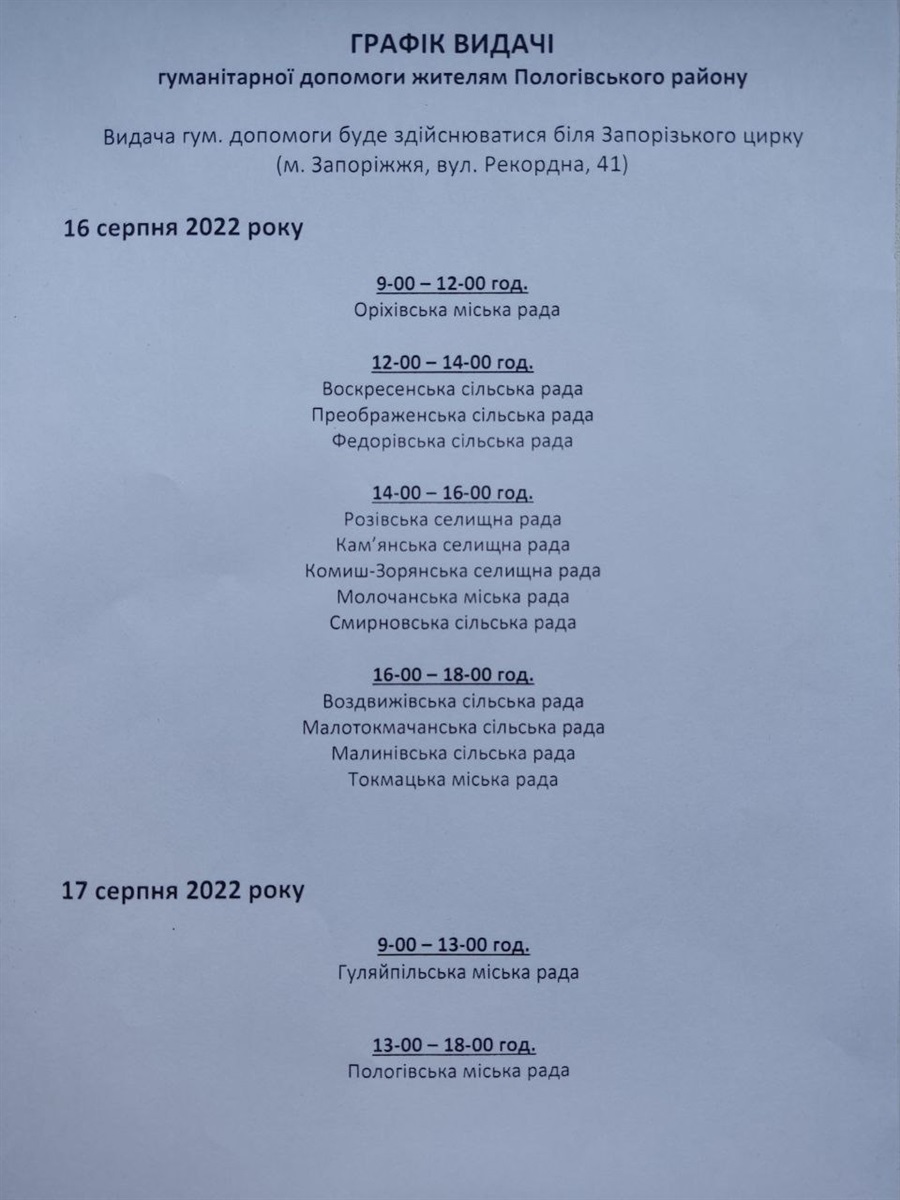 ГРАФІК ВИДАЧІ
гуманітарної допомоги жителям Пологівського району

Видача гум. допомоги буде здійснюватися біля Запорізького цирку
(м. Запоріжжя, вул. Рекордна, 41)

16 серпня 2022 року

9-00 – 12-00 год.
Оріхівська міська рада

12-00 – 14-00 год.
Воскресенська сільська рада
Преображенська сільська рада
Федорівська сільська рада

14-00 – 16-00 год.
Розівська селищна рада
Кам'янська селищна рада
Комиш-Зорянська селищна рада
Молочанська міська рада
Смирновська сільська рада

16-00 – 18-00 год.
Воздвижівська сільська рада
Малотокмачанська сільська рада
Малинівська сільська рада
Токмацька міська рада

17 серпня 2022 року

9-00 – 13-00 год.
Гуляйпільська міська рада

13-00 – 18-00 год.
Пологівська міська рада